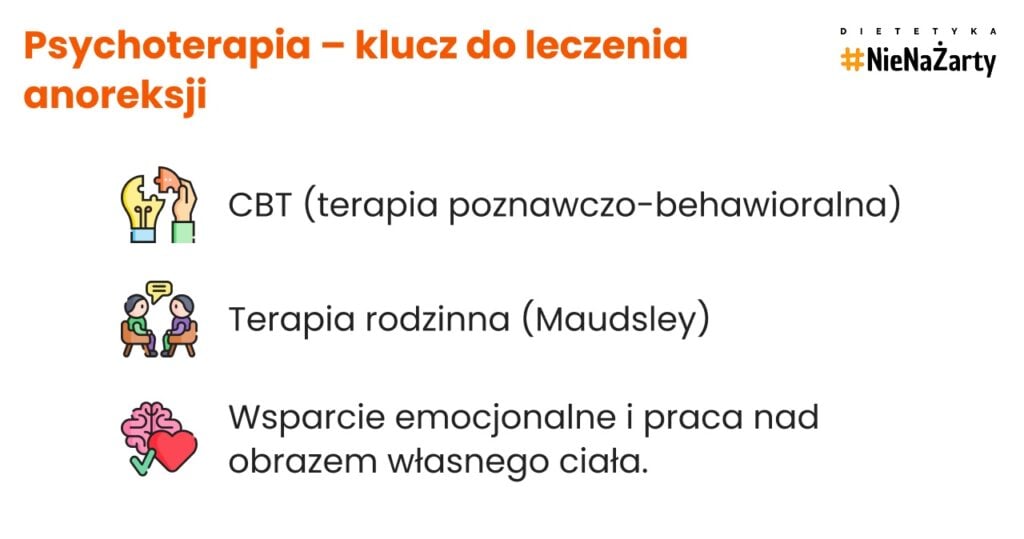 Psychoterapia – klucz do leczenia anoreksji

DIETETYKA
#NieNaŻarty

CBT (terapia poznawczo-behawioralna)

Terapia rodzinna (Maudsley)

Wsparcie emocjonalne i praca nad obrazem własnego ciała.